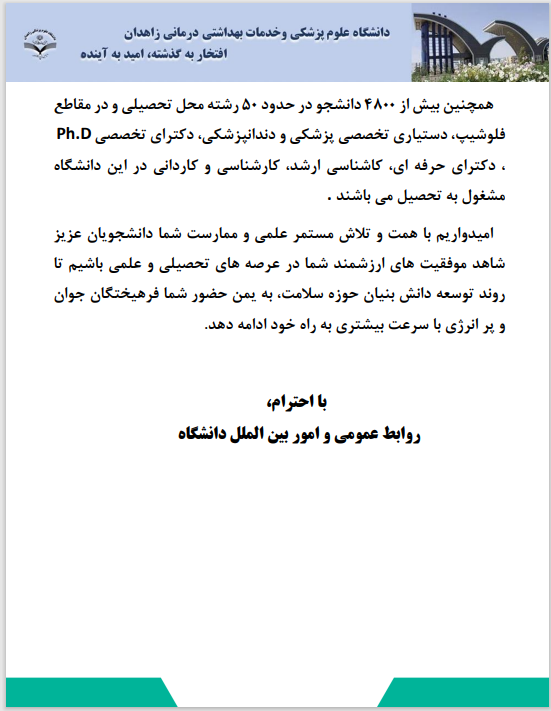 دانشگاه علوم پزشکی وخدمات بهداشتی درمانی زاهدان
افتخار به گذشته، امید به آینده

همچنین بیش از ۴۸۰۰ دانشجو در حدود ۵۰ رشته محل تحصیلی و در مقاطع فلوشیپ، دستیاری تخصصی پزشکی و دندانپزشکی، دکترای تخصصی Ph.D ، دکترای حرفه ای، کاشناسی ارشد، کارشناسی و کاردانی در این دانشگاه مشغول به تحصیل می باشند .

امیدواریم با همت و تلاش مستمر علمی و ممارست شما دانشجویان عزیز شاهد موفقیت های ارزشمند شما در عرصه های تحصیلی و علمی باشیم تا روند توسعه دانش بنیان حوزه سلامت، به یمن حضور شما فرهیختگان جوان و پر انرژی با سرعت بیشتری به راه خود ادامه دهد.

با احترام،
روابط عمومی و امور بین الملل دانشگاه